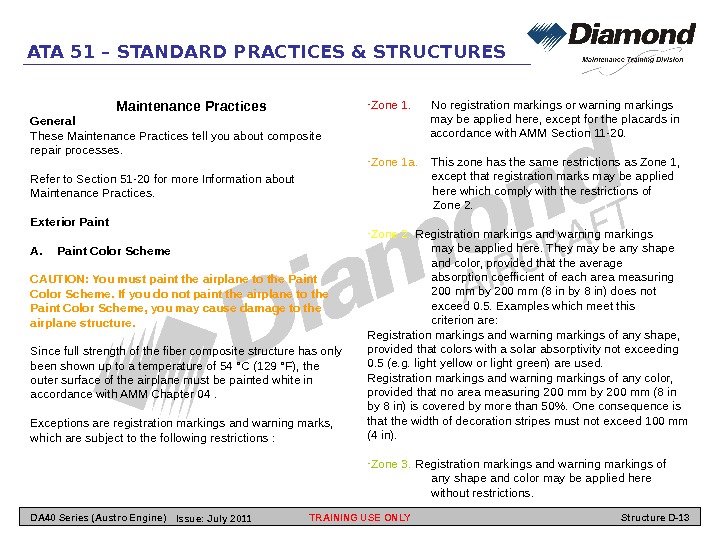 ATA 51 – STANDARD PRACTICES & STRUCTURES

Diamond
Maintenance Training Division

Maintenance Practices

General
These Maintenance Practices tell you about composite repair processes.

Refer to Section 51-20 for more Information about Maintenance Practices.

Exterior Paint

A. Paint Color Scheme

CAUTION: You must paint the airplane to the Paint Color Scheme. If you do not paint the airplane to the Paint Color Scheme, you may cause damage to the airplane structure.

Since full strength of the fiber composite structure has only been shown up to a temperature of 54 °C (129 °F), the outer surface of the airplane must be painted white in accordance with AMM Chapter 04 .

Exceptions are registration markings and warning marks, which are subject to the following restrictions :

-Zone 1. No registration markings or warning markings may be applied here, except for the placards in accordance with AMM Section 11-20.

-Zone 1a. This zone has the same restrictions as Zone 1, except that registration marks may be applied here which comply with the restrictions of Zone 2.

-Zone 2. Registration markings and warning markings may be applied here. They may be any shape and color, provided that the average absorption coefficient of each area measuring 200 mm by 200 mm (8 in by 8 in) does not exceed 0.5. Examples which meet this criterion are:
Registration markings and warning markings of any shape, provided that colors with a solar absorptivity not exceeding 0.5 (e.g. light yellow or light green) are used.
Registration markings and warning markings of any color, provided that no area measuring 200 mm by 200 mm (8 in by 8 in) is covered by more than 50%. One consequence is that the width of decoration stripes must not exceed 100 mm (4 in).

-Zone 3. Registration markings and warning markings of any shape and color may be applied here without restrictions.

Diamond AIRCRAFT

DA40 Series (Austro Engine) Issue: July 2011 TRAINING USE ONLY Structure D-13